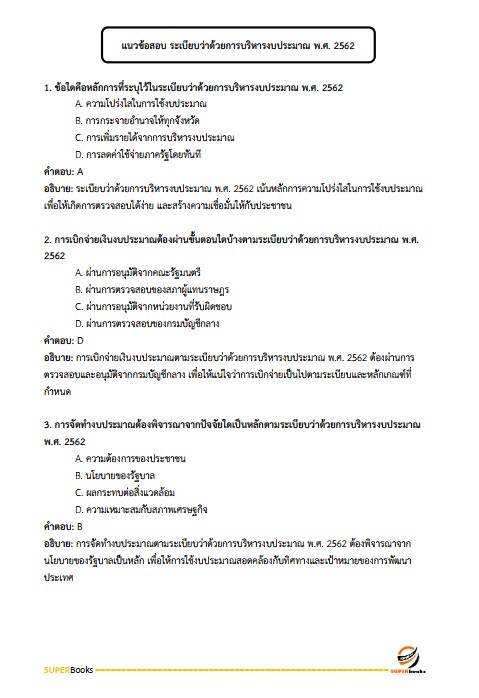 แนวข้อสอบ ระเบียบว่าด้วยการบริหารงบประมาณ พ.ศ. 2562

1. ข้อใดคือหลักการที่ระบุไว้ในระเบียบว่าด้วยการบริหารงบประมาณ พ.ศ. 2562

A. ความโปร่งใสในการใช้งบประมาณ

B. การกระจายอำนาจให้ทุกจังหวัด

C. การเพิ่มรายได้จากการบริหารงบประมาณ

D. การลดค่าใช้จ่ายภาครัฐโดยทันที

คำตอบ: A

อธิบาย: ระเบียบว่าด้วยการบริหารงบประมาณ พ.ศ. 2562 เน้นหลักการความโปร่งใสในการใช้งบประมาณ เพื่อให้เกิดการตรวจสอบได้ง่าย และสร้างความเชื่อมั่นให้กับประชาชน

2. การเบิกจ่ายเงินงบประมาณต้องผ่านขั้นตอนใดบ้างตามระเบียบว่าด้วยการบริหารงบประมาณ พ.ศ. 2562

A. ผ่านการอนุมัติจากคณะรัฐมนตรี

B. ผ่านการตรวจสอบของสภาผู้แทนราษฎร

C. ผ่านการอนุมัติจากหน่วยงานที่รับผิดชอบ

D. ผ่านการตรวจสอบของกรมบัญชีกลาง

คำตอบ: D

อธิบาย: การเบิกจ่ายเงินงบประมาณตามระเบียบว่าด้วยการบริหารงบประมาณ พ.ศ. 2562 ต้องผ่านการตรวจสอบและอนุมัติจากกรมบัญชีกลาง เพื่อให้แน่ใจว่าการเบิกจ่ายเป็นไปตามระเบียบและหลักเกณฑ์ที่กำหนด

3. การจัดทำงบประมาณต้องพิจารณาจากปัจจัยใดเป็นหลักตามระเบียบว่าด้วยการบริหารงบประมาณ พ.ศ. 2562

A. ความต้องการของประชาชน

B. นโยบายของรัฐบาล

C. ผลกระทบต่อสิ่งแวดล้อม

D. ความเหมาะสมกับสภาพเศรษฐกิจ

คำตอบ: B

อธิบาย: การจัดทำงบประมาณตามระเบียบว่าด้วยการบริหารงบประมาณ พ.ศ. 2562 ต้องพิจารณาจากนโยบายของรัฐบาลเป็นหลัก เพื่อให้การใช้งบประมาณสอดคล้องกับทิศทางและเป้าหมายของการพัฒนาประเทศ

SUPERBooks

SUPERbooks